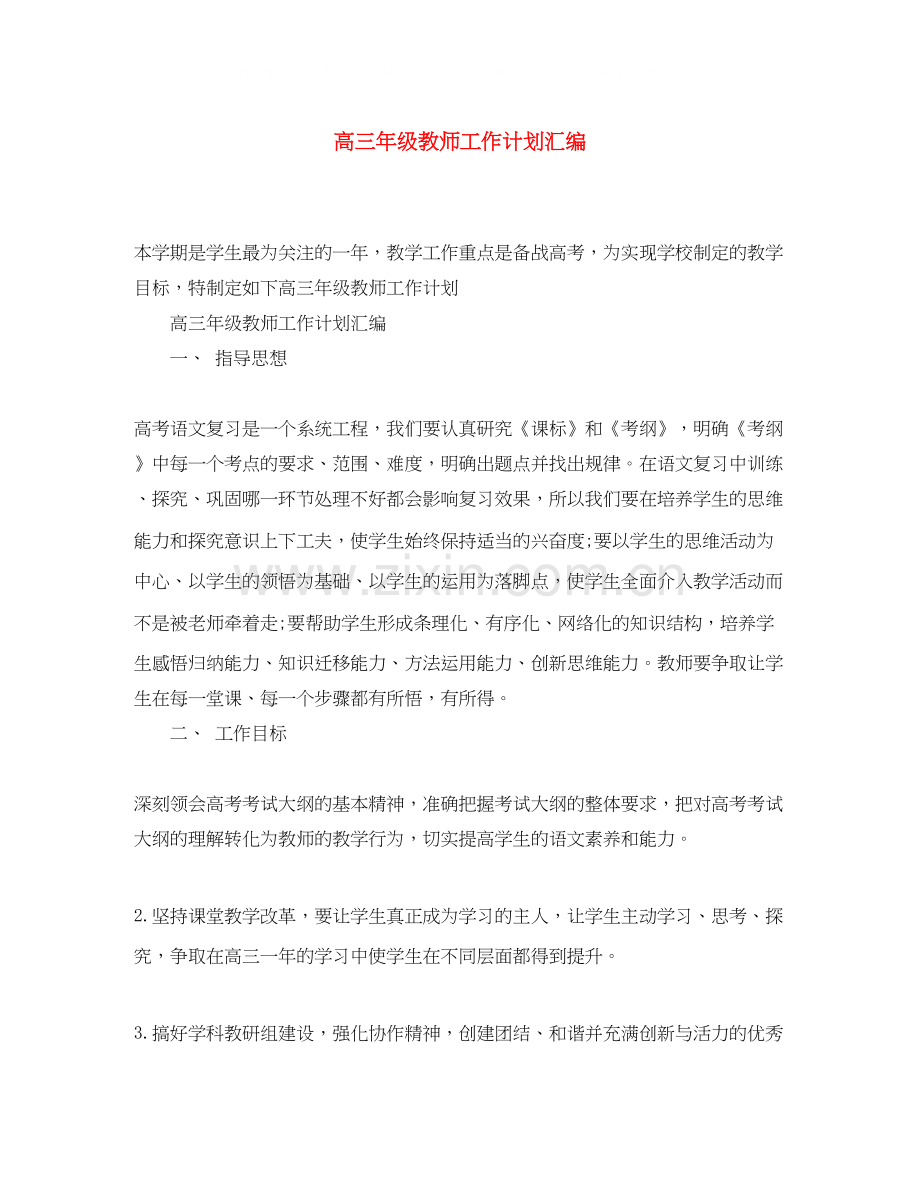 高三年级教师工作计划汇编

本学期是学生最为关注的一年，教学工作重点是备战高考，为实现学校制定的教学目标，特制定如下高三年级教师工作计划

高三年级教师工作计划汇编

一、 指导思想

高考语文复习是一个系统工程，我们要认真研究《课标》和《考纲》，明确《考纲》中每一个考点的要求、范围、难度，明确出题点并找出规律。在语文复习中训练、探究、巩固哪一环节处理不好都会影响复习效果，所以我们要在培养学生的思维能力和探究意识上下工夫，使学生始终保持适当的兴奋度;要以学生的思维活动为中心、以学生的领悟为基础、以学生的运用为落脚点，使学生全面介入教学活动而不是被老师牵着走;要帮助学生形成条理化、有序化、网络化的知识结构，培养学生感悟归纳能力、知识迁移能力、方法运用能力、创新思维能力。教师要争取让学生在每一堂课、每一个步骤都有所悟，有所得。

二、 工作目标

深刻领会高考考试大纲的基本精神，准确把握考试大纲的整体要求，把对高考考试大纲的理解转化为教师的教学行为，切实提高学生的语文素养和能力。

2.坚持课堂教学改革，要让学生真正成为学习的主人，让学生主动学习、思考、探究，争取在高三一年的学习中使学生在不同层面都得到提升。

3.搞好学科教研组建设，强化协作精神，创建团结、和谐并充满创新与活力的优秀

www.zixin.com.cn